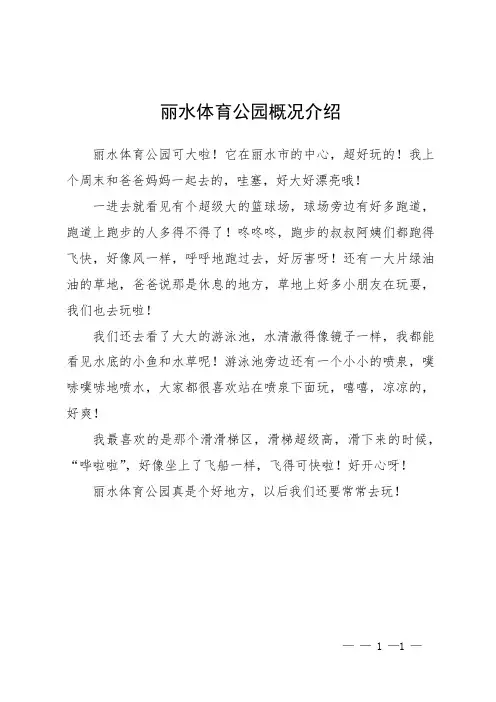 丽水体育公园概况介绍

丽水体育公园可大啦！它在丽水市的中心，超好玩的！我上个周末和爸爸妈妈一起去的，哇塞，好大好漂亮哦！

一进去就看见有个超级大的篮球场，球场旁边有好多跑道，跑道上跑步的人多得不得了！咚咚咚，跑步的叔叔阿姨们都跑得飞快，好像风一样，呼呼地跑过去，好厉害呀！还有一大片绿油油的草地，爸爸说那是休息的地方，草地上好多小朋友在玩耍，我们也去玩啦！

我们还去看了大大的游泳池，水清澈得像镜子一样，我都能看见水底的小鱼和水草呢！游泳池旁边还有一个小小的喷泉，噗哧噗哧地喷水，大家都很喜欢站在喷泉下面玩，嘻嘻，凉凉的，好爽！

我最喜欢的是那个滑滑梯区，滑梯超级高，滑下来的时候，“哗啦啦”，好像坐上了飞船一样，飞得可快啦！好开心呀！

丽水体育公园真是个好地方，以后我们还要常常去玩！

— — 1 —1 —